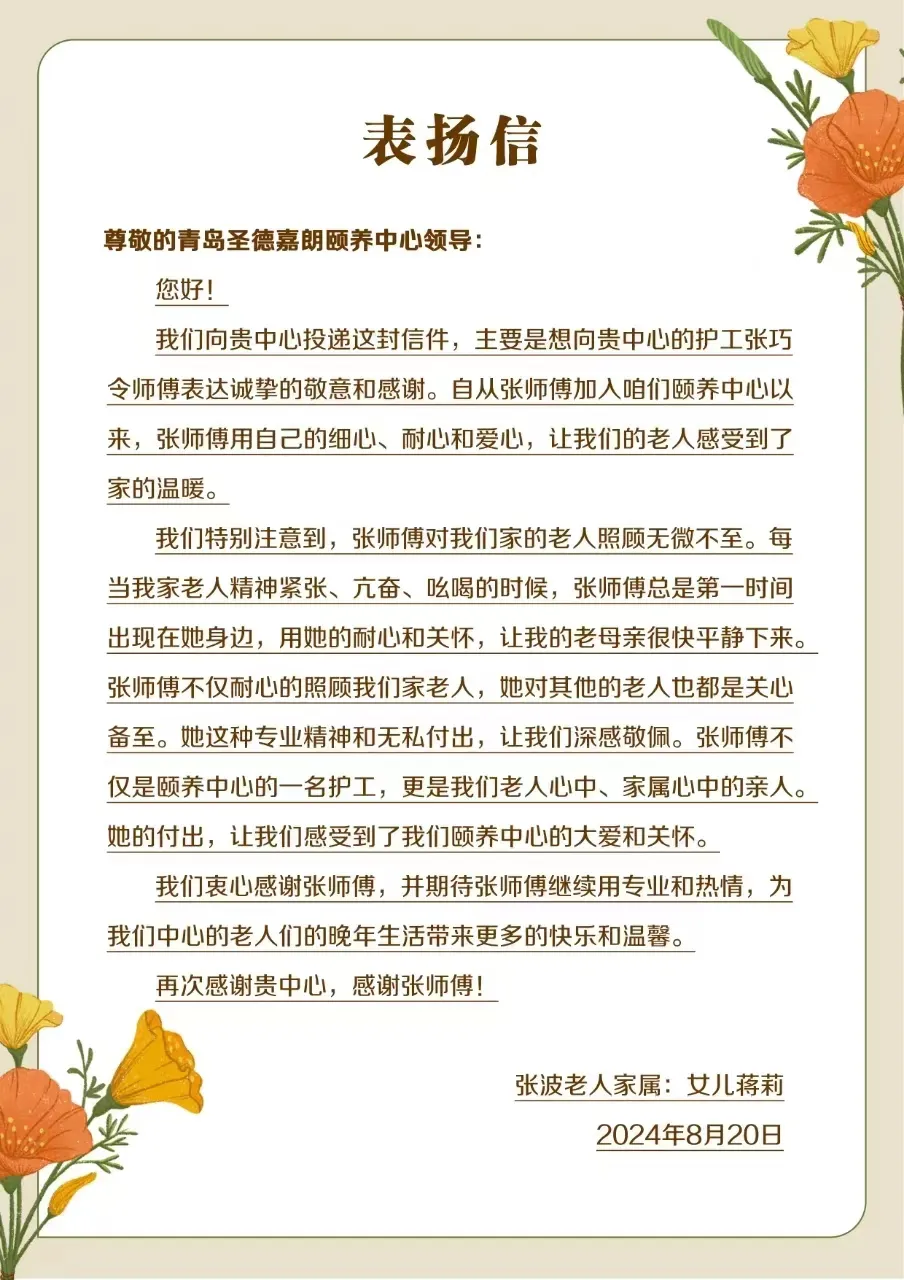 表扬信

尊敬的青岛圣德嘉朗颐养中心领导：

您好！

我们向贵中心投递这封信件，主要是想向贵中心的护工张巧令师傅表达诚挚的敬意和感谢。自从张师傅加入咱们颐养中心以来，张师傅用自己的细心、耐心和爱心，让我们的老人感受到了家的温暖。

我们特别注意到，张师傅对我们家的老人照顾无微不至。每当我家老人精神紧张、亢奋、吆喝的时候，张师傅总是第一时间出现在她身边，用她的耐心和关怀，让我的老母亲很快平静下来。张师傅不仅耐心的照顾我们家老人，她对其他的老人也都是关心备至。她这种专业精神和无私付出，让我们深感敬佩。张师傅不仅是颐养中心的一名护工，更是我们老人心中、家属心中的亲人。她的付出，让我们感受到了我们颐养中心的大爱和关怀。

我们衷心感谢张师傅，并期待张师傅继续用专业和热情，为我们中心的老人们的晚年生活带来更多的快乐和温馨。

再次感谢贵中心，感谢张师傅！

张波老人家属：女儿蒋莉

2024年8月20日